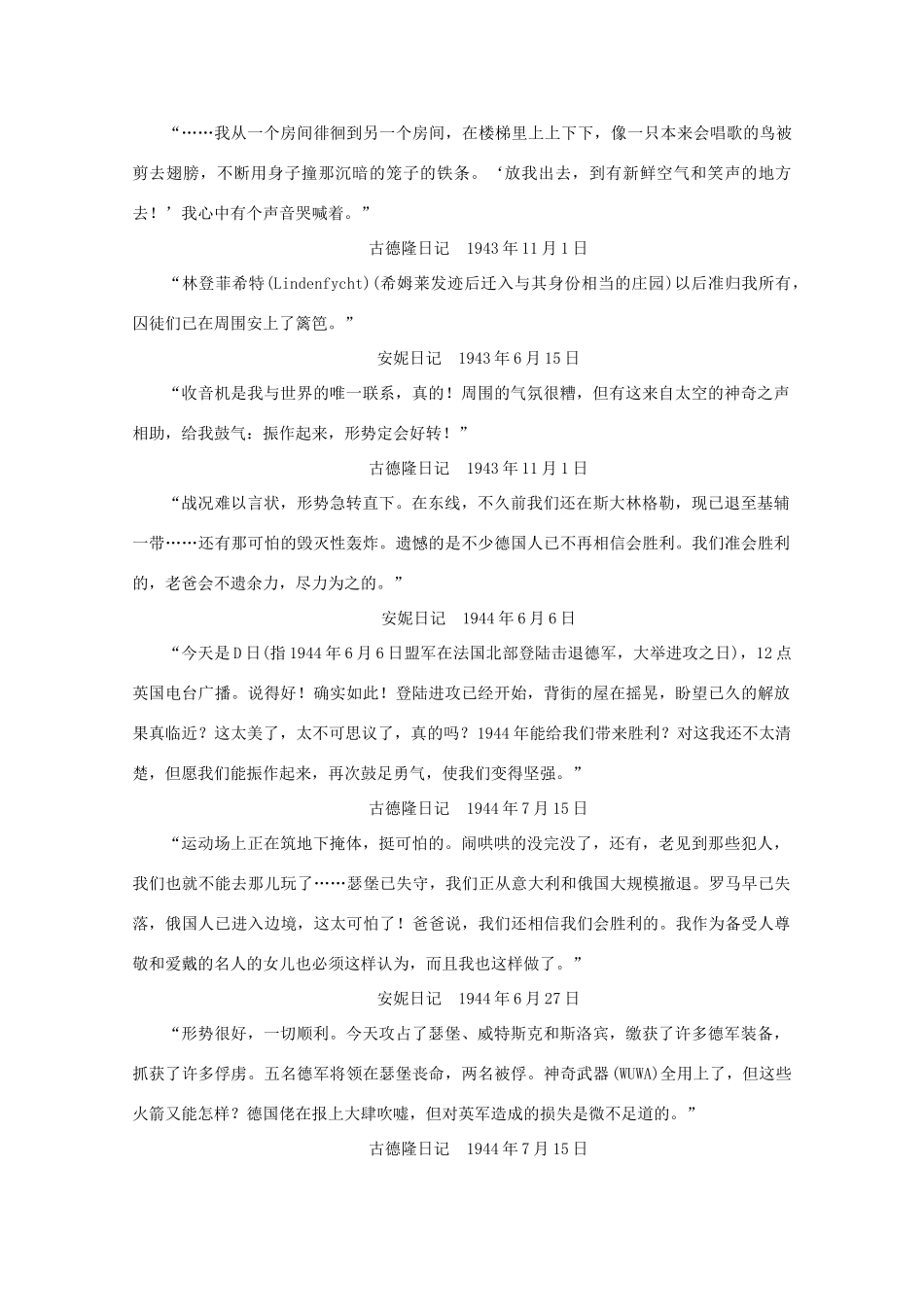 “……我从一个房间徘徊到另一个房间，在楼梯里上上下下，像一只本来会唱歌的鸟被剪去翅膀，不断用身子撞那沉暗的笼子的铁条。‘放我出去，到有新鲜空气和笑声的地方去！’我心中有个声音哭喊着。”

古德隆日记　1943年11月1日

“林登菲希特(Lindenfycht)(希姆莱发迹后迁入与其身份相当的庄园)以后准归我所有，囚徒们已在周围安上了篱笆。”

安妮日记　1943年6月15日

“收音机是我与世界的唯一联系，真的！周围的气氛很糟，但有这来自太空的神奇之声相助，给我鼓气：振作起来，形势定会好转！”

古德隆日记　1943年11月1日

“战况难以言状，形势急转直下。在东线，不久前我们还在斯大林格勒，现已退至基辅一带……还有那可怕的毁灭性轰炸。遗憾的是不少德国人已不再相信会胜利。我们准会胜利的，老爸会不遗余力，尽力为之的。”

安妮日记　1944年6月6日

“今天是D日(指1944年6月6日盟军在法国北部登陆击退德军，大举进攻之日)，12点英国电台广播。说得好！确实如此！登陆进攻已经开始，背街的屋在摇晃，盼望已久的解放果真临近？这太美了，太不可思议了，真的吗？1944年能给我们带来胜利？对这我还不太清楚，但愿我们能振作起来，再次鼓足勇气，使我们变得坚强。”

古德隆日记　1944年7月15日

“运动场上正在筑地下掩体，挺可怕的。闹哄哄的没完没了，还有，老见到那些犯人，我们也就不能去那儿玩了……瑟堡已失守，我们正从意大利和俄国大规模撤退。罗马早已失落，俄国人已进入边境，这太可怕了！爸爸说，我们还相信我们会胜利的。我作为备受人尊敬和爱戴的名人的女儿也必须这样认为，而且我也这样做了。”

安妮日记　1944年6月27日

“形势很好，一切顺利。今天攻占了瑟堡、威特斯克和斯洛宾，缴获了许多德军装备，抓获了许多俘虏。五名德军将领在瑟堡丧命，两名被俘。神奇武器(WUWA)全用上了，但这些火箭又能怎样？德国佬在报上大肆吹嘘，但对英军造成的损失是微不足道的。”

古德隆日记　1944年7月15日